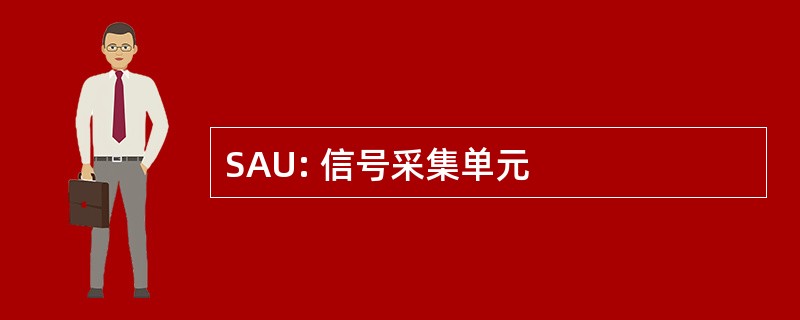 SAU: 信号采集单元